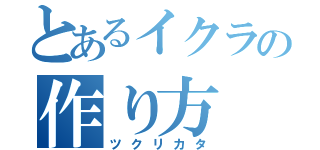 とあるイクラの
作り方
ツクリカタ